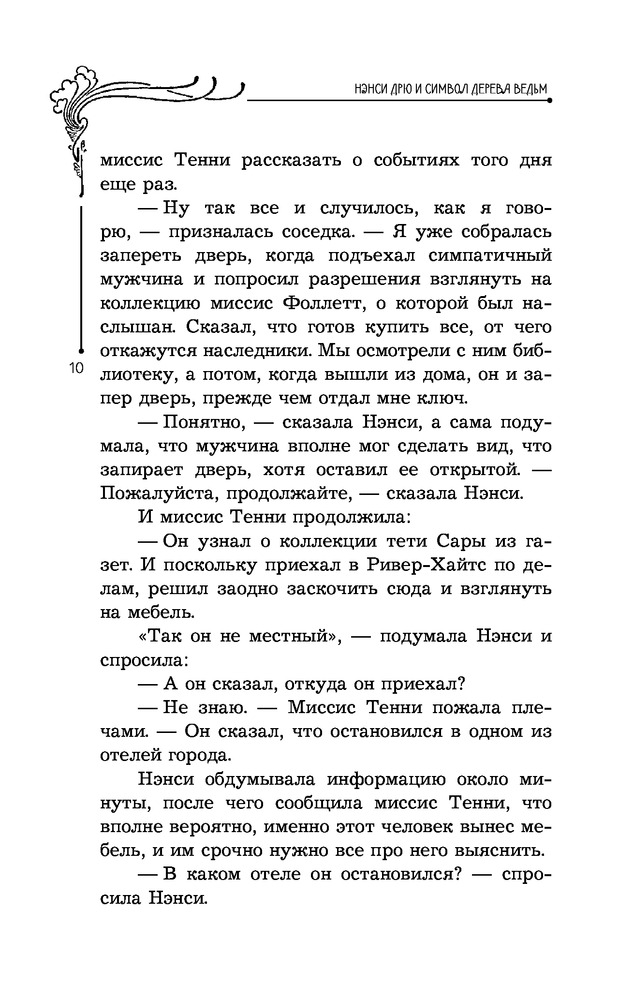 НЭНСИ ДРЮ И СИМВОЛ ДЕРЕВА ВЕДЬМ

миссис Тенни рассказать о событиях того дня еще раз.

— Ну так все и случилось, как я говорю, — призналась соседка. — Я уже собралась запереть дверь, когда подъехал симпатичный мужчина и попросил разрешения взглянуть на коллекцию миссис Фоллетт, о которой был наслышан. Сказал, что готов купить все, от чего откажутся наследники. Мы осмотрели с ним библиотеку, а потом, когда вышли из дома, он и запер дверь, прежде чем отдал мне ключ.

10

— Понятно, — сказала Нэнси, а сама подумала, что мужчина вполне мог сделать вид, что запирает дверь, хотя оставил ее открытой. — Пожалуйста, продолжайте, — сказала Нэнси.

И миссис Тенни продолжила:

— Он узнал о коллекции тети Сары из газет. И поскольку приехал в Ривер-Хайтс по делам, решил заодно заскочить сюда и взглянуть на мебель.

«Так он не местный», — подумала Нэнси и спросила:

— А он сказал, откуда он приехал?

— Не знаю. — Миссис Тенни пожала плечами. — Он сказал, что остановился в одном из отелей города.

Нэнси обдумывала информацию около минуты, после чего сообщила миссис Тенни, что вполне вероятно, именно этот человек вынес мебель, и им срочно нужно все про него выяснить.

— В каком отеле он остановился? — спросила Нэнси.